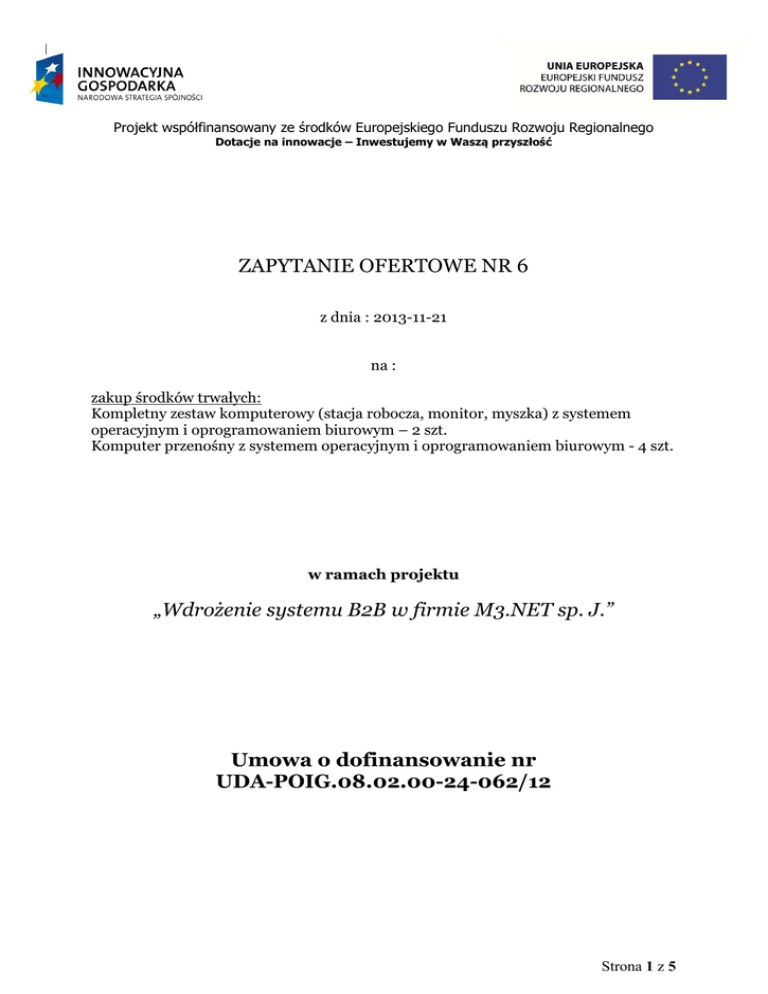 INNOWACYJNA GOSPODARKA
NARODOWA STRATEGIA SPÓJNOŚCI

UNIA EUROPEJSKA
EUROPEJSKI FUNDUSZ
ROZWOJU REGIONALNEGO

Projekt współfinansowany ze środków Europejskiego Funduszu Rozwoju Regionalnego
Dotacje na innowacje – Inwestujemy w Waszą przyszłość

ZAPYTANIE OFERTOWE NR 6

z dnia : 2013-11-21

na :

zakup środków trwałych:
Kompletny zestaw komputerowy (stacja robocza, monitor, myszka) z systemem operacyjnym i oprogramowaniem biurowym – 2 szt.
Komputer przenośny z systemem operacyjnym i oprogramowaniem biurowym - 4 szt.

w ramach projektu

„Wdrożenie systemu B2B w firmie M3.NET sp. J.”

Umowa o dofinansowanie nr
UDA-POIG.08.02.00-24-062/12

Strona 1 z 5